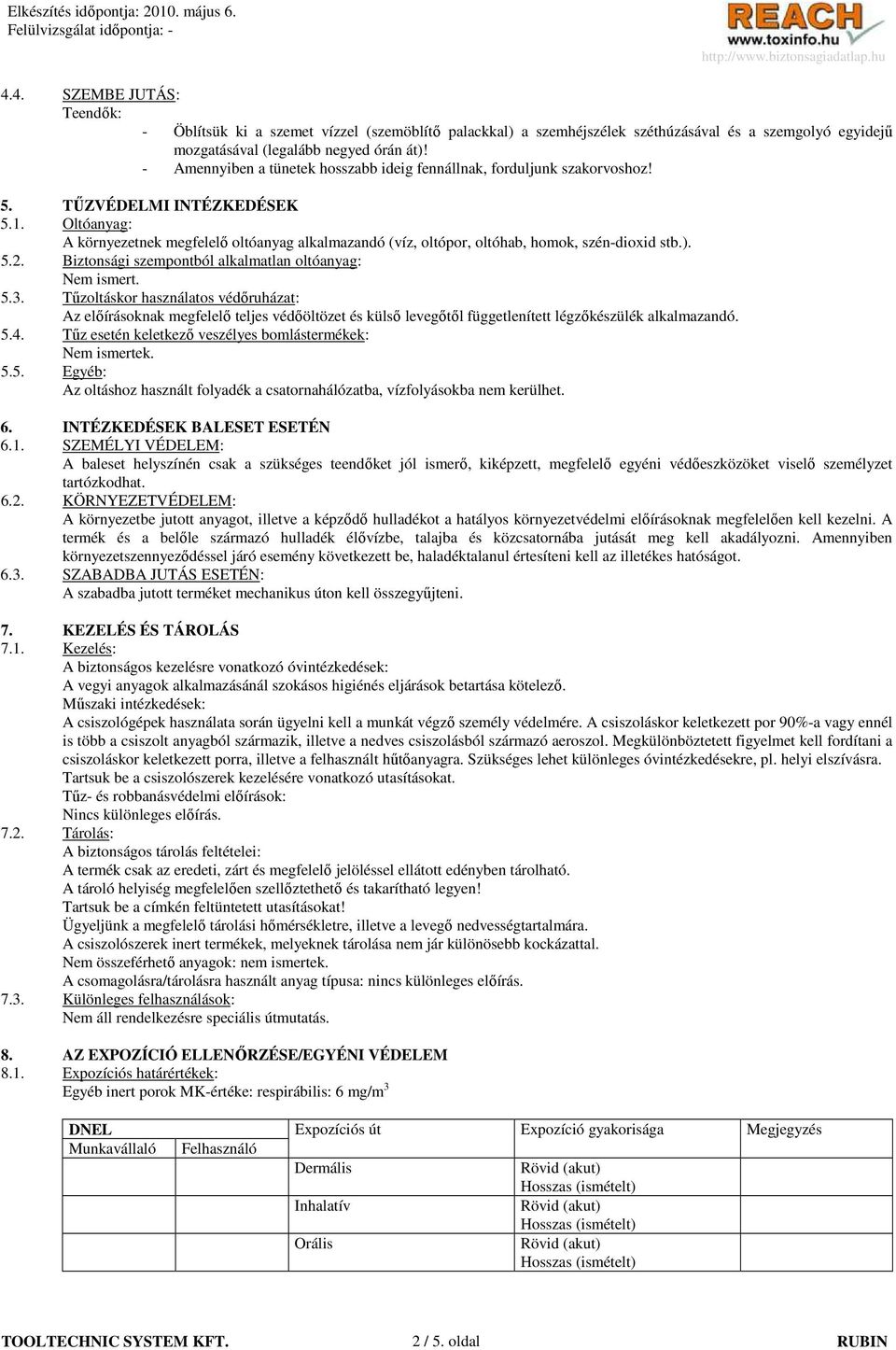 Elkészítés időpontja: 2010. május 6.
Felülvizsgálat időpontja: -

REACH
www.toxinfo.hu
http://www.biztonsagiadatlap.hu

4.4. SZEMBE JUTÁS:
Teendők:
- Öblítsük ki a szemet vízzel (szemöblítő palackkal) a szemhéjszélek széthúzásával és a szemgolyó egyidejű mozgatásával (legalább negyed órán át)!
- Amennyiben a tünetek hosszabb ideig fennállnak, forduljunk szakorvoshoz!

5. TŰZVÉDELMI INTÉZKEDÉSEK
5.1. Oltóanyag:
A környezetnek megfelelő oltóanyag alkalmazandó (víz, oltópor, oltóhab, homok, szén-dioxid stb.).
5.2. Biztonsági szempontból alkalmatlan oltóanyag:
Nem ismert.
5.3. Tűzoltáskor használatos védőruházat:
Az előírásoknak megfelelő teljes védőöltözet és külső levegőtől függetlenített légzőkészülék alkalmazandó.
5.4. Tűz esetén keletkező veszélyes bomlástermékek:
Nem ismertek.
5.5. Egyéb:
Az oltáshoz használt folyadék a csatornahálózatba, vízfolyásokba nem kerülhet.

6. INTÉZKEDÉSEK BALESET ESETÉN
6.1. SZEMÉLYI VÉDELEM:
A baleset helyszínén csak a szükséges teendőket jól ismerő, kiképzett, megfelelő egyéni védőeszközöket viselő személyzet tartózkodhat.
6.2. KÖRNYEZETVÉDELEM:
A környezetbe jutott anyagot, illetve a képződő hulladékot a hatályos környezetvédelmi előírásoknak megfelelően kell kezelni. A termék és a belőle származó hulladék élővízbe, talajba és közcsatornába jutását meg kell akadályozni. Amennyiben környezetszennyeződéssel járó esemény következett be, haladéktalanul értesíteni kell az illetékes hatóságot.
6.3. SZABADBA JUTÁS ESETÉN:
A szabadba jutott terméket mechanikus úton kell összegyűjteni.

7. KEZELÉS ÉS TÁROLÁS
7.1. Kezelés:
A biztonságos kezelésre vonatkozó óvintézkedések:
A vegyi anyagok alkalmazásánál szokásos higiénés eljárások betartása kötelező.
Műszaki intézkedések:
A csiszológépek használata során ügyelni kell a munkát végző személy védelmére. A csiszoláskor keletkezett por 90%-a vagy ennél is több a csiszolt anyagból származik, illetve a nedves csiszolásból származó aeroszol. Megkülönböztetett figyelmet kell fordítani a csiszoláskor keletkezett porra, illetve a felhasznált hűtőanyagra. Szükséges lehet különleges óvintézkedésekre, pl. helyi elszívásra.
Tartsuk be a csiszolószerek kezelésére vonatkozó utasításokat.
Tűz- és robbanásvédelmi előírások:
Nincs különleges előírás.
7.2. Tárolás:
A biztonságos tárolás feltételei:
A termék csak az eredeti, zárt és megfelelő jelöléssel ellátott edényben tárolható.
A tároló helyiség megfelelően szellőztethető és takarítható legyen!
Tartsuk be a címkén feltüntetett utasításokat!
Ügyeljünk a megfelelő tárolási hőmérsékletre, illetve a levegő nedvességtartalmára.
A csiszolószerek inert termékek, melyeknek tárolása nem jár különösebb kockázattal.
Nem összeférhető anyagok: nem ismertek.
A csomagolásra/tárolásra használt anyag típusa: nincs különleges előírás.
7.3. Különleges felhasználások:
Nem áll rendelkezésre speciális útmutatás.

8. AZ EXPOZÍCIÓ ELLENŐRZÉSE/EGYÉNI VÉDELEM
8.1. Expozíciós határértékek:
Egyéb inert porok MK-értéke: respirábilis: 6 mg/m$^3$

| DNEL | | Expozíciós út | Expozíció gyakorisága | Megjegyzés |
|---|---|---|---|---|
| Munkavállaló | Felhasználó | | | |
| | | Dermális | Rövid (akut) Hosszas (ismételt) | |
| | | Inhalatív | Rövid (akut) Hosszas (ismételt) | |
| | | Orális | Rövid (akut) Hosszas (ismételt) | |

TOOLTECHNIC SYSTEM KFT. 2 / 5. oldal RUBIN